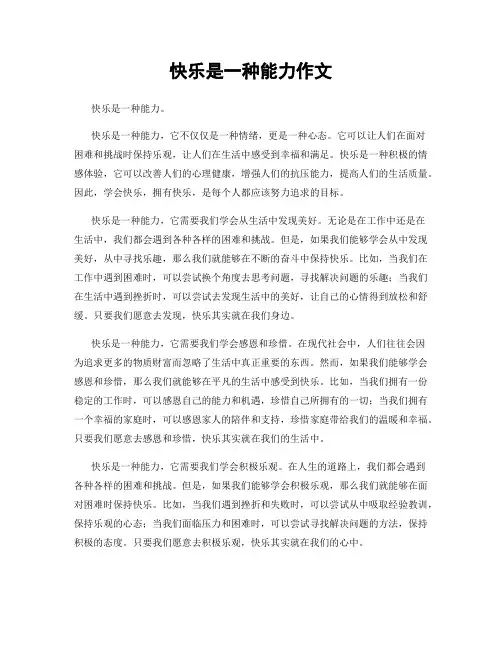 快乐是一种能力作文

快乐是一种能力。

快乐是一种能力，它不仅仅是一种情绪，更是一种心态。它可以让人们在面对困难和挑战时保持乐观，让人们在生活中感受到幸福和满足。快乐是一种积极的情感体验，它可以改善人们的心理健康，增强人们的抗压能力，提高人们的生活质量。因此，学会快乐，拥有快乐，是每个人都应该努力追求的目标。

快乐是一种能力，它需要我们学会从生活中发现美好。无论是在工作中还是在生活中，我们都会遇到各种各样的困难和挑战。但是，如果我们能够学会从中发现美好，从中寻找乐趣，那么我们就能够在不断的奋斗中保持快乐。比如，当我们在工作中遇到困难时，可以尝试换个角度去思考问题，寻找解决问题的乐趣；当我们在生活中遇到挫折时，可以尝试去发现生活中的美好，让自己的心情得到放松和舒缓。只要我们愿意去发现，快乐其实就在我们身边。

快乐是一种能力，它需要我们学会感恩和珍惜。在现代社会中，人们往往会因为追求更多的物质财富而忽略了生活中真正重要的东西。然而，如果我们能够学会感恩和珍惜，那么我们就能够在平凡的生活中感受到快乐。比如，当我们拥有一份稳定的工作时，可以感恩自己的能力和机遇，珍惜自己所拥有的一切；当我们拥有一个幸福的家庭时，可以感恩家人的陪伴和支持，珍惜家庭带给我们的温暖和幸福。只要我们愿意去感恩和珍惜，快乐其实就在我们的生活中。

快乐是一种能力，它需要我们学会积极乐观。在人生的道路上，我们都会遇到各种各样的困难和挑战。但是，如果我们能够学会积极乐观，那么我们就能够在面对困难时保持快乐。比如，当我们遇到挫折和失败时，可以尝试从中吸取经验教训，保持乐观的心态；当我们面临压力和困难时，可以尝试寻找解决问题的方法，保持积极的态度。只要我们愿意去积极乐观，快乐其实就在我们的心中。